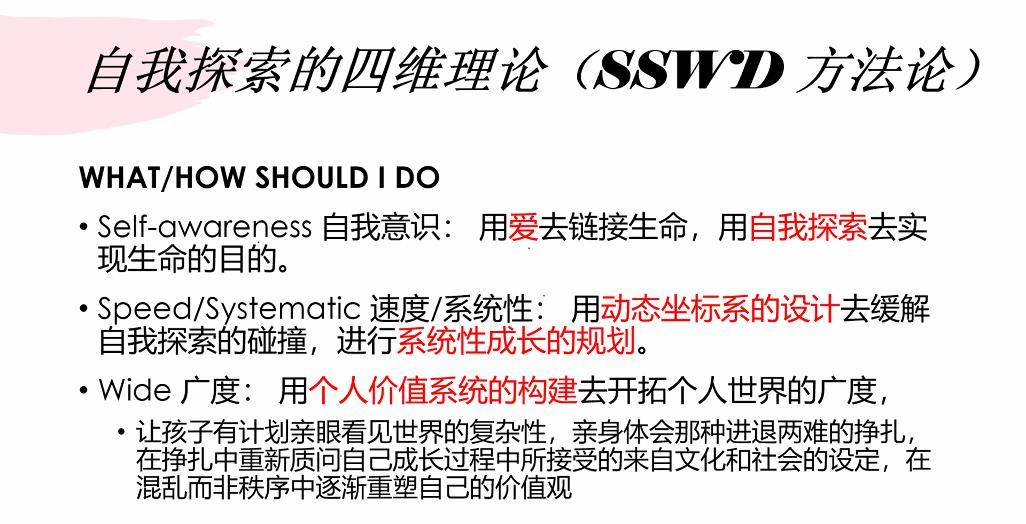 自我探索的四维理论（SSWD 方法论）

WHAT/HOW SHOULD I DO

• Self-awareness 自我意识： 用爱去链接生命，用自我探索去实现生命的目的。

• Speed/Systematic 速度/系统性： 用动态坐标系的设计去缓解自我探索的碰撞，进行系统性成长的规划。

• Wide 广度： 用个人价值系统的构建去开拓个人世界的广度，

• 让孩子有计划亲眼看见世界的复杂性，亲身体会那种进退两难的挣扎，在挣扎中重新质问自己成长过程中所接受的来自文化和社会的设定，在混乱而非秩序中逐渐重塑自己的价值观